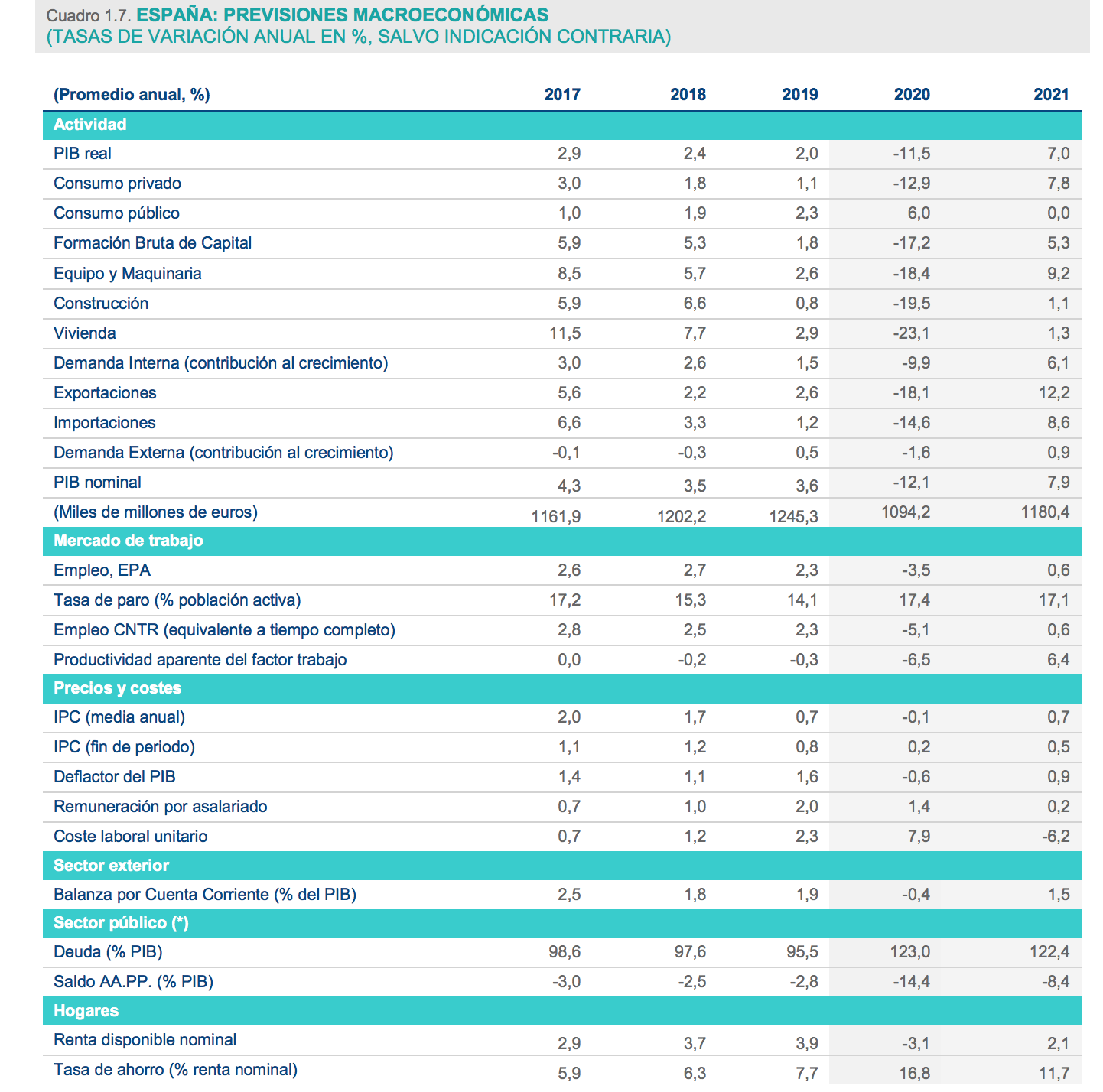 Cuadro 1.7. ESPAÑA: PREVISIONES MACROECONÓMICAS
(TASAS DE VARIACIÓN ANUAL EN %, SALVO INDICACIÓN CONTRARIA)

| (Promedio anual, %) | 2017 | 2018 | 2019 | 2020 | 2021 |
|---|---|---|---|---|---|
| Actividad | | | | | |
| PIB real | 2,9 | 2,4 | 2,0 | -11,5 | 7,0 |
| Consumo privado | 3,0 | 1,8 | 1,1 | -12,9 | 7,8 |
| Consumo público | 1,0 | 1,9 | 2,3 | 6,0 | 0,0 |
| Formación Bruta de Capital | 5,9 | 5,3 | 1,8 | -17,2 | 5,3 |
| Equipo y Maquinaria | 8,5 | 5,7 | 2,6 | -18,4 | 9,2 |
| Construcción | 5,9 | 6,6 | 0,8 | -19,5 | 1,1 |
| Vivienda | 11,5 | 7,7 | 2,9 | -23,1 | 1,3 |
| Demanda Interna (contribución al crecimiento) | 3,0 | 2,6 | 1,5 | -9,9 | 6,1 |
| Exportaciones | 5,6 | 2,2 | 2,6 | -18,1 | 12,2 |
| Importaciones | 6,6 | 3,3 | 1,2 | -14,6 | 8,6 |
| Demanda Externa (contribución al crecimiento) | -0,1 | -0,3 | 0,5 | -1,6 | 0,9 |
| PIB nominal | 4,3 | 3,5 | 3,6 | -12,1 | 7,9 |
| (Miles de millones de euros) | 1161,9 | 1202,2 | 1245,3 | 1094,2 | 1180,4 |
| Mercado de trabajo | | | | | |
| Empleo, EPA | 2,6 | 2,7 | 2,3 | -3,5 | 0,6 |
| Tasa de paro (% población activa) | 17,2 | 15,3 | 14,1 | 17,4 | 17,1 |
| Empleo CNTR (equivalente a tiempo completo) | 2,8 | 2,5 | 2,3 | -5,1 | 0,6 |
| Productividad aparente del factor trabajo | 0,0 | -0,2 | -0,3 | -6,5 | 6,4 |
| Precios y costes | | | | | |
| IPC (media anual) | 2,0 | 1,7 | 0,7 | -0,1 | 0,7 |
| IPC (fin de periodo) | 1,1 | 1,2 | 0,8 | 0,2 | 0,5 |
| Deflactor del PIB | 1,4 | 1,1 | 1,6 | -0,6 | 0,9 |
| Remuneración por asalariado | 0,7 | 1,0 | 2,0 | 1,4 | 0,2 |
| Coste laboral unitario | 0,7 | 1,2 | 2,3 | 7,9 | -6,2 |
| Sector exterior | | | | | |
| Balanza por Cuenta Corriente (% del PIB) | 2,5 | 1,8 | 1,9 | -0,4 | 1,5 |
| Sector público (*) | | | | | |
| Deuda (% PIB) | 98,6 | 97,6 | 95,5 | 123,0 | 122,4 |
| Saldo AA.PP. (% PIB) | -3,0 | -2,5 | -2,8 | -14,4 | -8,4 |
| Hogares | | | | | |
| Renta disponible nominal | 2,9 | 3,7 | 3,9 | -3,1 | 2,1 |
| Tasa de ahorro (% renta nominal) | 5,9 | 6,3 | 7,7 | 16,8 | 11,7 |